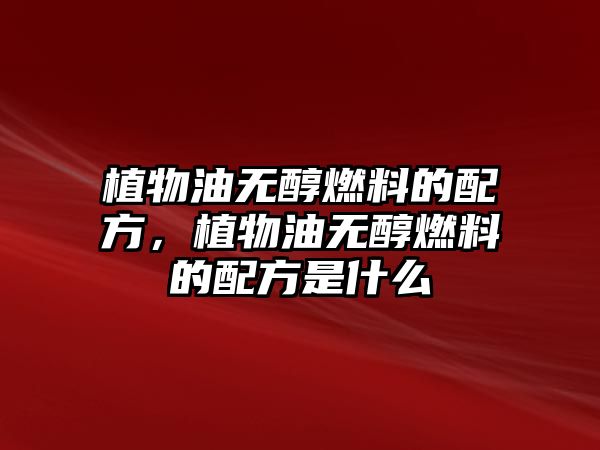 植物油无醇燃料的配方，植物油无醇燃料的配方是什么